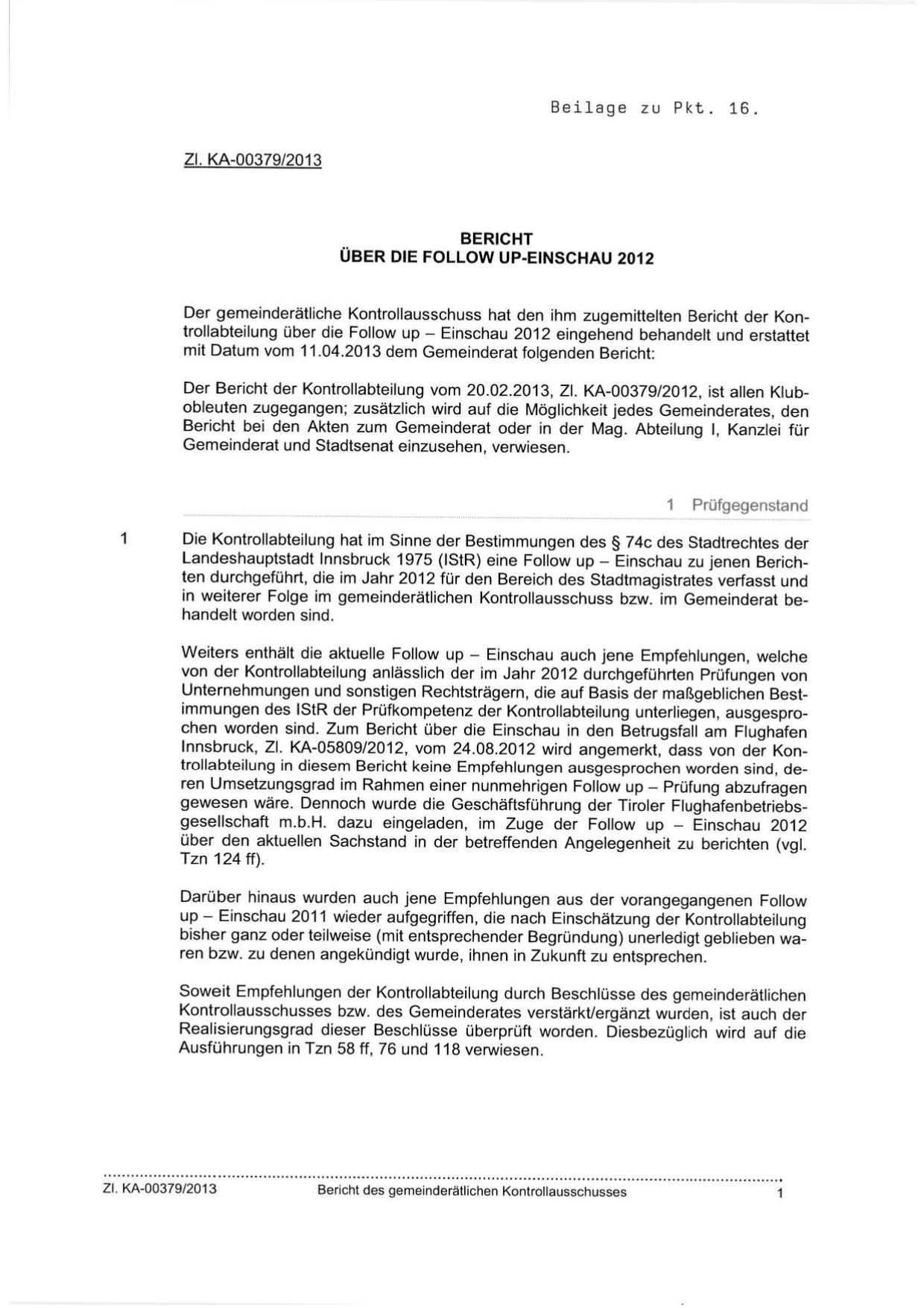 Beilage zu Pkt. 16.

Zl. KA-00379/2013

BERICHT
ÜBER DIE FOLLOW UP-EINSCHAU 2012

Der gemeinderätliche Kontrollausschuss hat den ihm zugemittelten Bericht der Kontrollabteilung über die Follow up – Einschau 2012 eingehend behandelt und erstattet mit Datum vom 11.04.2013 dem Gemeinderat folgenden Bericht:

Der Bericht der Kontrollabteilung vom 20.02.2013, Zl. KA-00379/2012, ist allen Klubobleuten zugegangen; zusätzlich wird auf die Möglichkeit jedes Gemeinderates, den Bericht bei den Akten zum Gemeinderat oder in der Mag. Abteilung I, Kanzlei für Gemeinderat und Stadtsenat einzusehen, verwiesen.

1 Prüfgegenstand

1 Die Kontrollabteilung hat im Sinne der Bestimmungen des § 74c des Stadtrechtes der Landeshauptstadt Innsbruck 1975 (IStR) eine Follow up – Einschau zu jenen Berichten durchgeführt, die im Jahr 2012 für den Bereich des Stadtmagistrates verfasst und in weiterer Folge im gemeinderätlichen Kontrollausschuss bzw. im Gemeinderat behandelt worden sind.

Weiters enthält die aktuelle Follow up – Einschau auch jene Empfehlungen, welche von der Kontrollabteilung anlässlich der im Jahr 2012 durchgeführten Prüfungen von Unternehmungen und sonstigen Rechtsträgern, die auf Basis der maßgeblichen Bestimmungen des IStR der Prüfkompetenz der Kontrollabteilung unterliegen, ausgesprochen worden sind. Zum Bericht über die Einschau in den Betrugsfall am Flughafen Innsbruck, Zl. KA-05809/2012, vom 24.08.2012 wird angemerkt, dass von der Kontrollabteilung in diesem Bericht keine Empfehlungen ausgesprochen worden sind, deren Umsetzungsgrad im Rahmen einer nunmehrigen Follow up – Prüfung abzufragen gewesen wäre. Dennoch wurde die Geschäftsführung der Tiroler Flughafenbetriebsgesellschaft m.b.H. dazu eingeladen, im Zuge der Follow up – Einschau 2012 über den aktuellen Sachstand in der betreffenden Angelegenheit zu berichten (vgl. Tzn 124 ff).

Darüber hinaus wurden auch jene Empfehlungen aus der vorangegangenen Follow up – Einschau 2011 wieder aufgegriffen, die nach Einschätzung der Kontrollabteilung bisher ganz oder teilweise (mit entsprechender Begründung) unerledigt geblieben waren bzw. zu denen angekündigt wurde, ihnen in Zukunft zu entsprechen.

Soweit Empfehlungen der Kontrollabteilung durch Beschlüsse des gemeinderätlichen Kontrollausschusses bzw. des Gemeinderates verstärkt/ergänzt wurden, ist auch der Realisierungsgrad dieser Beschlüsse überprüft worden. Diesbezüglich wird auf die Ausführungen in Tzn 58 ff, 76 und 118 verwiesen.

Zl. KA-00379/2013 Bericht des gemeinderätlichen Kontrollausschusses 1